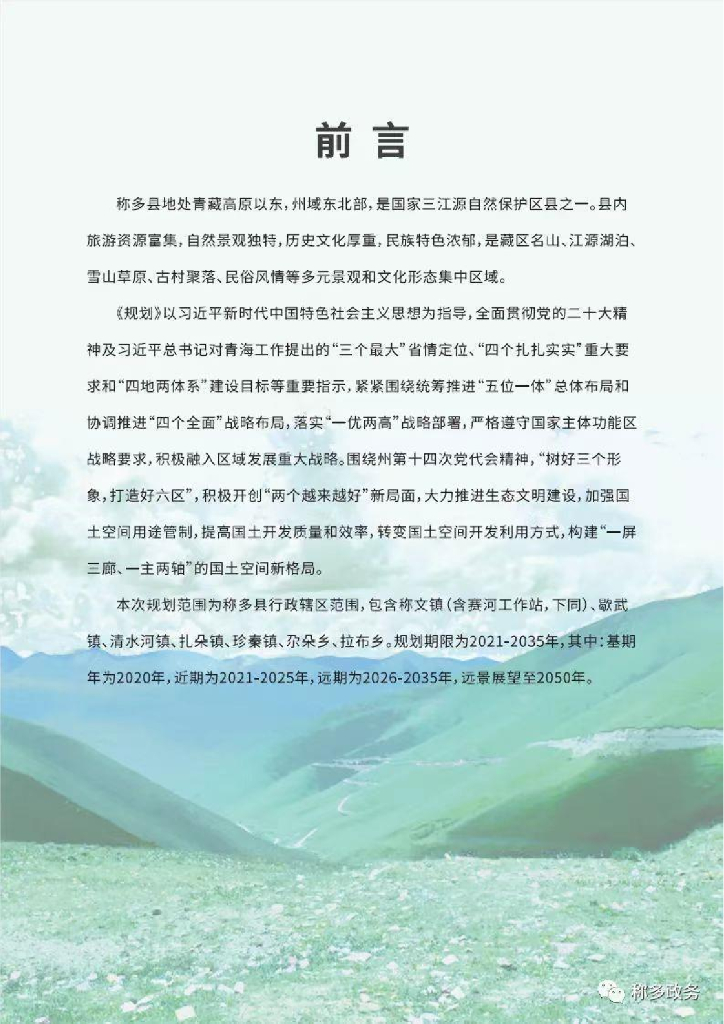 前言

称多县地处青藏高原以东，州域东北部，是国家三江源自然保护区县之一。县内旅游资源富集，自然景观独特，历史文化厚重，民族特色浓郁，是藏区名山、江源湖泊、雪山草原、古村聚落、民俗风情等多元景观和文化形态集中区域。

《规划》以习近平新时代中国特色社会主义思想为指导，全面贯彻党的二十大精神及习近平总书记对青海工作提出的“三个最大”省情定位、“四个扎扎实实”重大要求和“四地两体系”建设目标等重要指示，紧紧围绕统筹推进“五位一体”总体布局和协调推进“四个全面”战略布局，落实“一优两高”战略部署，严格遵守国家主体功能区战略要求，积极融入区域发展重大战略。围绕州第十四次党代会精神，“树好三个形象，打造好六区”，积极开创“两个越来越好”新局面，大力推进生态文明建设，加强国土空间用途管制，提高国土开发质量和效率，转变国土空间开发利用方式，构建“一屏三廊、一主两轴”的国土空间新格局。

本次规划范围为称多县行政辖区范围，包含称文镇（含赛河工作站，下同）、歇武镇、清水河镇、扎朵镇、珍秦镇、尕朵乡、拉布乡。规划期限为2021-2035年，其中：基期年为2020年，近期为2021-2025年，远期为2026-2035年，远景展望至2050年。

称多政务